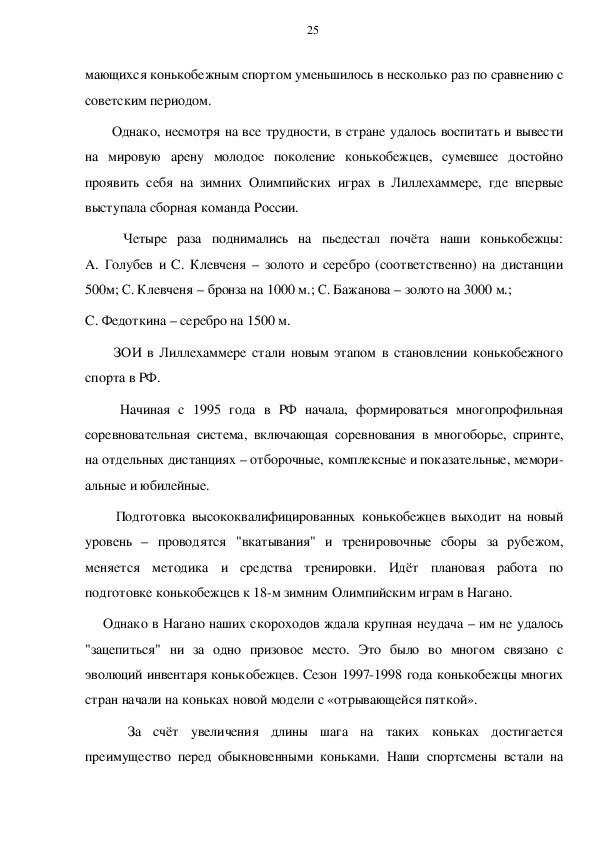 25

мающихся конькобежным спортом уменьшилось в несколько раз по сравнению с советским периодом.

Однако, несмотря на все трудности, в стране удалось воспитать и вывести на мировую арену молодое поколение конькобежцев, сумевшее достойно проявить себя на зимних Олимпийских играх в Лиллехаммере, где впервые выступала сборная команда России.

Четыре раза поднимались на пьедестал почёта наши конькобежцы: А. Голубев и С. Клевченя – золото и серебро (соответственно) на дистанции 500м; С. Клевченя – бронза на 1000 м.; С. Бажанова – золото на 3000 м.;

С. Федоткина – серебро на 1500 м.

ЗОИ в Лиллехаммере стали новым этапом в становлении конькобежного спорта в РФ.

Начиная с 1995 года в РФ начала, формироваться многопрофильная соревновательная система, включающая соревнования в многоборье, спринте, на отдельных дистанциях – отборочные, комплексные и показательные, мемориальные и юбилейные.

Подготовка высококвалифицированных конькобежцев выходит на новый уровень – проводятся "вкатывания" и тренировочные сборы за рубежом, меняется методика и средства тренировки. Идёт плановая работа по подготовке конькобежцев к 18-м зимним Олимпийским играм в Нагано.

Однако в Нагано наших скороходов ждала крупная неудача – им не удалось "зацепиться" ни за одно призовое место. Это было во многом связано с эволюций инвентаря конькобежцев. Сезон 1997-1998 года конькобежцы многих стран начали на коньках новой модели с «отрывающейся пяткой».

За счёт увеличения длины шага на таких коньках достигается преимущество перед обыкновенными коньками. Наши спортсмены встали на